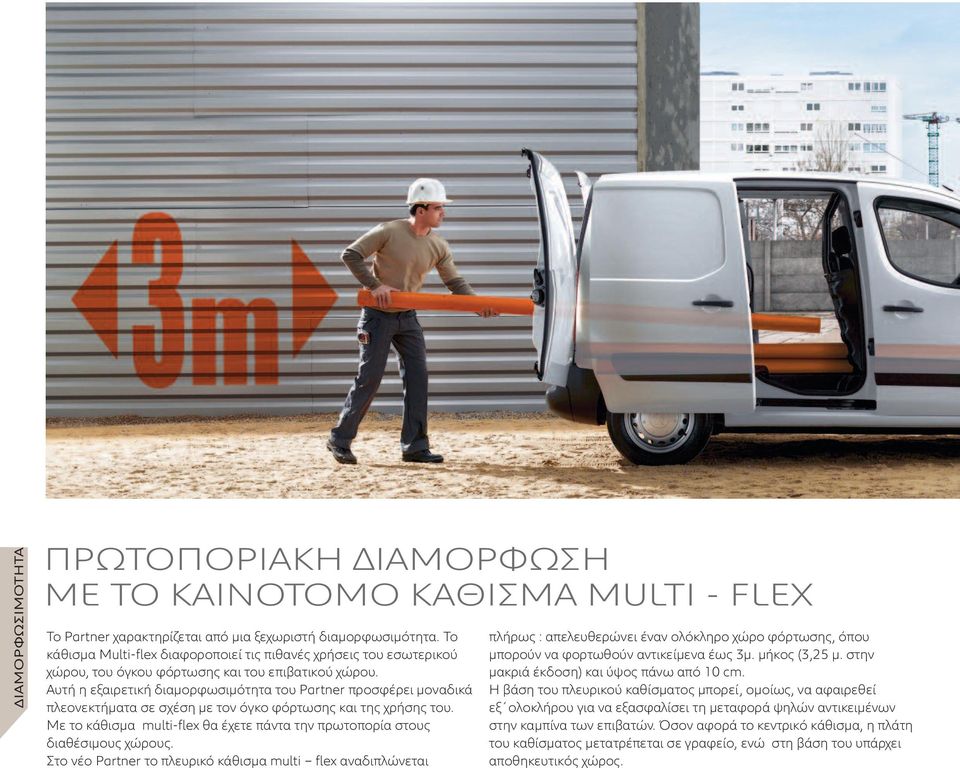 3m

ΔΙΑΜΟΡΦΩΣΙΜΟΤΗΤΑ

ΠΡΩΤΟΠΟΡΙΑΚΗ ΔΙΑΜΟΡΦΩΣΗ ΜΕ ΤΟ ΚΑΙΝΟΤΟΜΟ ΚΑΘΙΣΜΑ MULTI - FLEX

Το Partner χαρακτηρίζεται από μια ξεχωριστή διαμορφωσιμότητα. Το κάθισμα Multi-flex διαφοροποιεί τις πιθανές χρήσεις του εσωτερικού χώρου, του όγκου φόρτωσης και του επιβατικού χώρου.
Αυτή η εξαιρετική διαμορφωσιμότητα του Partner προσφέρει μοναδικά πλεονεκτήματα σε σχέση με τον όγκο φόρτωσης και της χρήσης του.
Με το κάθισμα multi-flex θα έχετε πάντα την πρωτοπορία στους διαθέσιμους χώρους.
Στο νέο Partner το πλευρικό κάθισμα multi – flex αναδιπλώνεται πλήρως : απελευθερώνει έναν ολόκληρο χώρο φόρτωσης, όπου μπορούν να φορτωθούν αντικείμενα έως 3μ. μήκος (3,25 μ. στην μακριά έκδοση) και ύψος πάνω από 10 cm.
Η βάση του πλευρικού καθίσματος μπορεί, ομοίως, να αφαιρεθεί εξ΄ολοκλήρου για να εξασφαλίσει τη μεταφορά ψηλών αντικειμένων στην καμπίνα των επιβατών. Όσον αφορά το κεντρικό κάθισμα, η πλάτη του καθίσματος μετατρέπεται σε γραφείο, ενώ στη βάση του υπάρχει αποθηκευτικός χώρος.